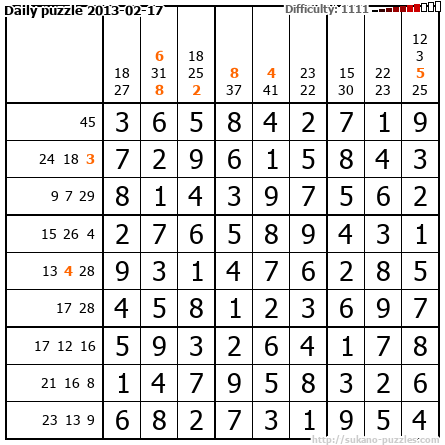 Daily puzzle 2013-02-17

Difficulty: 1111

| | 18 27 | 6 31 8 | 18 25 2 | 8 37 | 4 41 | 23 22 | 15 30 | 22 23 | 12 3 5 25 |
|---|---|---|---|---|---|---|---|---|---|
| 45 | 3 | 6 | 5 | 8 | 4 | 2 | 7 | 1 | 9 |
| 24 18 3 | 7 | 2 | 9 | 6 | 1 | 5 | 8 | 4 | 3 |
| 9 7 29 | 8 | 1 | 4 | 3 | 9 | 7 | 5 | 6 | 2 |
| 15 26 4 | 2 | 7 | 6 | 5 | 8 | 9 | 4 | 3 | 1 |
| 13 4 28 | 9 | 3 | 1 | 4 | 7 | 6 | 2 | 8 | 5 |
| 17 28 | 4 | 5 | 8 | 1 | 2 | 3 | 6 | 9 | 7 |
| 17 12 16 | 5 | 9 | 3 | 2 | 6 | 4 | 1 | 7 | 8 |
| 21 16 8 | 1 | 4 | 7 | 9 | 5 | 8 | 3 | 2 | 6 |
| 23 13 9 | 6 | 8 | 2 | 7 | 3 | 1 | 9 | 5 | 4 |

http://sukano-puzzles.com